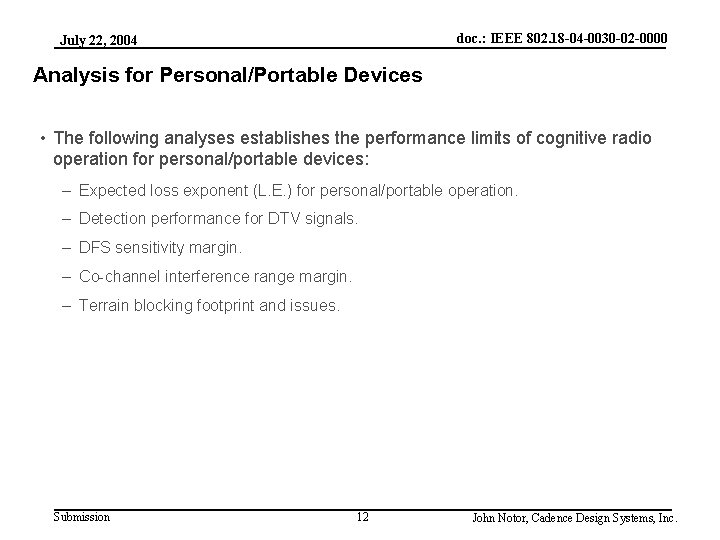 July 22, 2004

doc.: IEEE 802.18-04-0030-02-0000

Analysis for Personal/Portable Devices

• The following analyses establishes the performance limits of cognitive radio operation for personal/portable devices:

– Expected loss exponent (L.E.) for personal/portable operation.

– Detection performance for DTV signals.

– DFS sensitivity margin.

– Co-channel interference range margin.

– Terrain blocking footprint and issues.

Submission

12

John Notor, Cadence Design Systems, Inc.